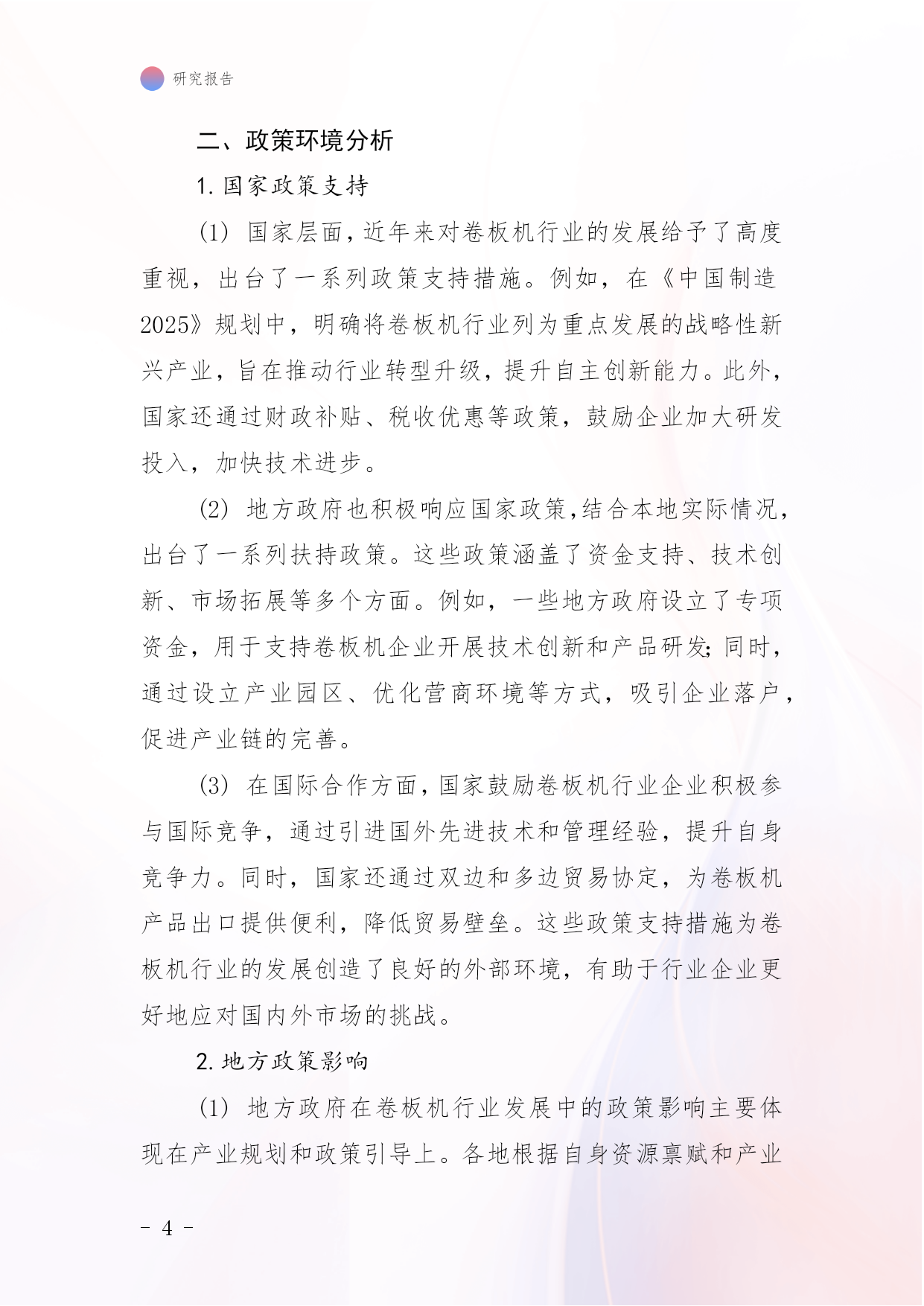 研究报告

二、政策环境分析

1. 国家政策支持

(1) 国家层面，近年来对卷板机行业的发展给予了高度重视，出台了一系列政策支持措施。例如，在《中国制造2025》规划中，明确将卷板机行业列为重点发展的战略性新兴产业，旨在推动行业转型升级，提升自主创新能力。此外，国家还通过财政补贴、税收优惠等政策，鼓励企业加大研发投入，加快技术进步。

(2) 地方政府也积极响应国家政策，结合本地实际情况，出台了一系列扶持政策。这些政策涵盖了资金支持、技术创新、市场拓展等多个方面。例如，一些地方政府设立了专项资金，用于支持卷板机企业开展技术创新和产品研发；同时，通过设立产业园区、优化营商环境等方式，吸引企业落户，促进产业链的完善。

(3) 在国际合作方面，国家鼓励卷板机行业企业积极参与国际竞争，通过引进国外先进技术和管理经验，提升自身竞争力。同时，国家还通过双边和多边贸易协定，为卷板机产品出口提供便利，降低贸易壁垒。这些政策支持措施为卷板机行业的发展创造了良好的外部环境，有助于行业企业更好地应对国内外市场的挑战。

2. 地方政策影响

(1) 地方政府在卷板机行业发展中的政策影响主要体现在产业规划和政策引导上。各地根据自身资源禀赋和产业

- 4 -